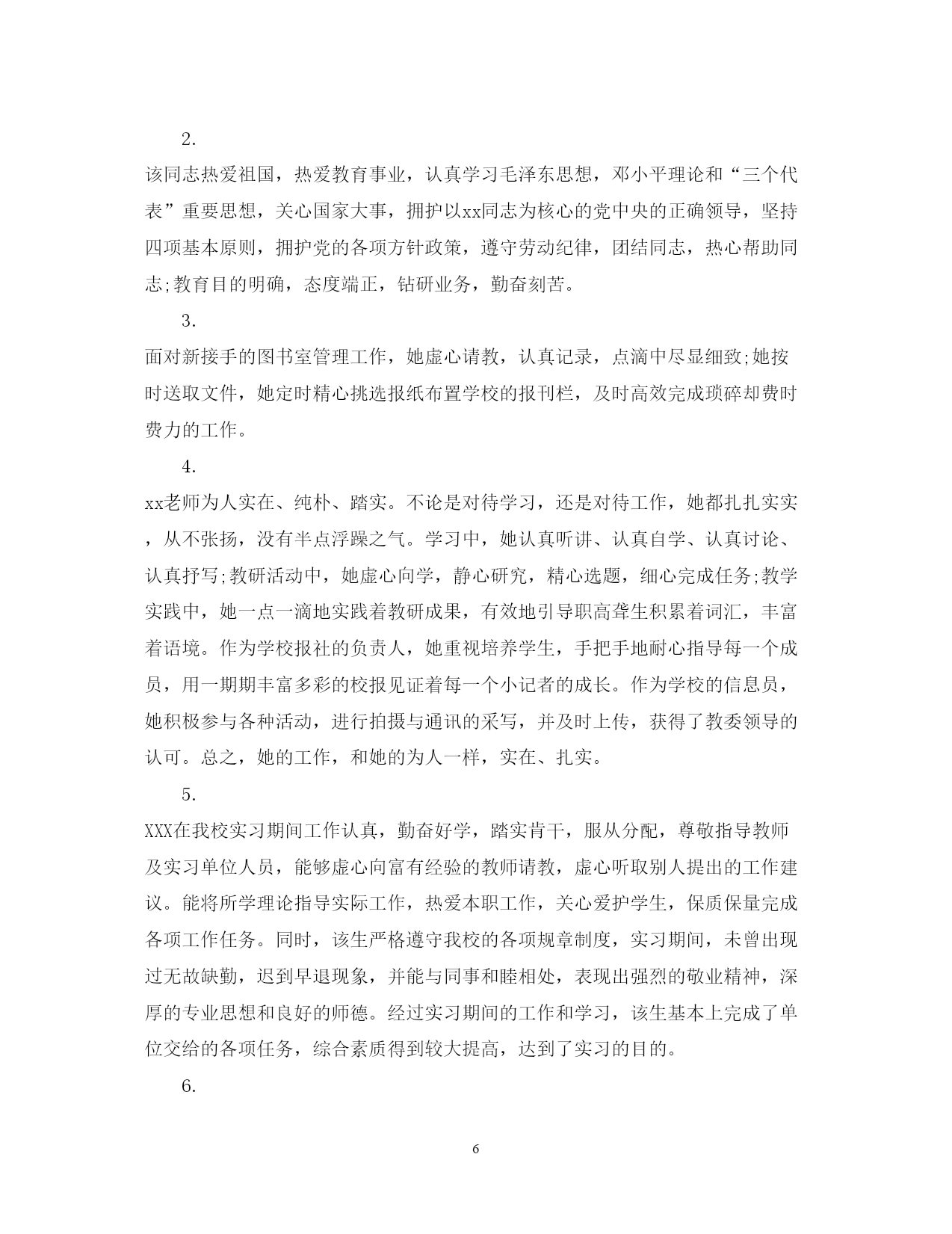 2.

该同志热爱祖国，热爱教育事业，认真学习毛泽东思想，邓小平理论和“三个代表”重要思想，关心国家大事，拥护以xx同志为核心的党中央的正确领导，坚持四项基本原则，拥护党的各项方针政策，遵守劳动纪律，团结同志，热心帮助同志;教育目的明确，态度端正，钻研业务，勤奋刻苦。

3.

面对新接手的图书室管理工作，她虚心请教，认真记录，点滴中尽显细致;她按时送取文件，她定时精心挑选报纸布置学校的报刊栏，及时高效完成琐碎却费时费力的工作。

4.

xx老师为人实在、纯朴、踏实。不论是对待学习，还是对待工作，她都扎扎实实，从不张扬，没有半点浮躁之气。学习中，她认真听讲、认真自学、认真讨论、认真抒写;教研活动中，她虚心向学，静心研究，精心选题，细心完成任务;教学实践中，她一点一滴地实践着教研成果，有效地引导职高聋生积累着词汇，丰富着语境。作为学校报社的负责人，她重视培养学生，手把手地耐心指导每一个成员，用一期期丰富多彩的校报见证着每一个小记者的成长。作为学校的信息员，她积极参与各种活动，进行拍摄与通讯的采写，并及时上传，获得了教委领导的认可。总之，她的工作，和她的为人一样，实在、扎实。

5.

XXX在我校实习期间工作认真，勤奋好学，踏实肯干，服从分配，尊敬指导教师及实习单位人员，能够虚心向富有经验的教师请教，虚心听取别人提出的工作建议。能将所学理论指导实际工作，热爱本职工作，关心爱护学生，保质保量完成各项工作任务。同时，该生严格遵守我校的各项规章制度，实习期间，未曾出现过无故缺勤，迟到早退现象，并能与同事和睦相处，表现出强烈的敬业精神，深厚的专业思想和良好的师德。经过实习期间的工作和学习，该生基本上完成了单位交给的各项任务，综合素质得到较大提高，达到了实习的目的。

6.

6